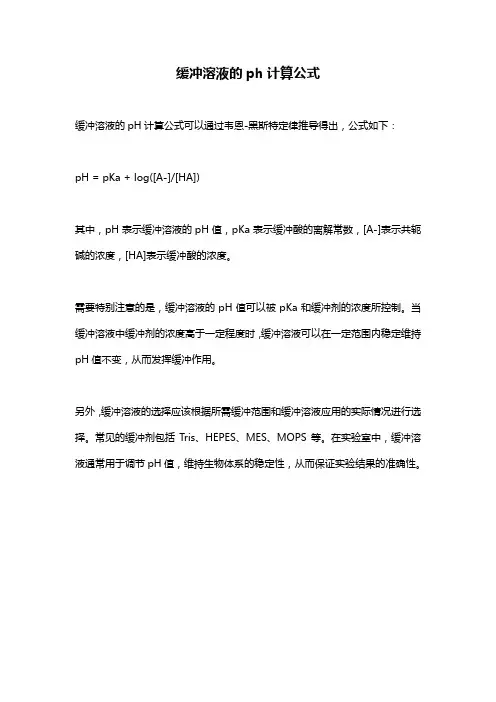 缓冲溶液的 ph 计算公式

缓冲溶液的 pH 计算公式可以通过韦恩-黑斯特定律推导得出，公式如下：

pH = pKa + log([A-]/[HA])

其中，pH 表示缓冲溶液的 pH 值，pKa 表示缓冲酸的离解常数，[A-]表示共轭碱的浓度，[HA]表示缓冲酸的浓度。

需要特别注意的是，缓冲溶液的 pH 值可以被 pKa 和缓冲剂的浓度所控制。当缓冲溶液中缓冲剂的浓度高于一定程度时，缓冲溶液可以在一定范围内稳定维持 pH 值不变，从而发挥缓冲作用。

另外，缓冲溶液的选择应该根据所需缓冲范围和缓冲溶液应用的实际情况进行选择。常见的缓冲剂包括 Tris、HEPES、MES、MOPS 等。在实验室中，缓冲溶液通常用于调节 pH 值，维持生物体系的稳定性，从而保证实验结果的准确性。